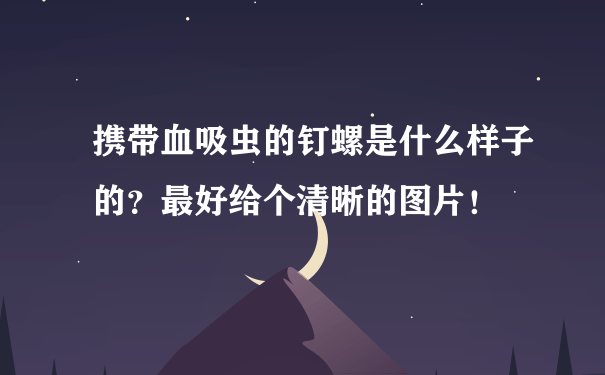 携带血吸虫的钉螺是什么样子的？最好给个清晰的图片！